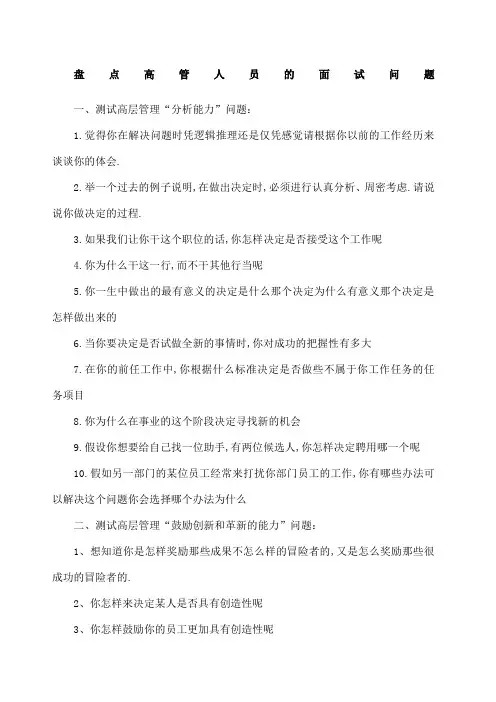 盘点高管人员的面试问题

一、测试高层管理“分析能力”问题：

1.觉得你在解决问题时凭逻辑推理还是仅凭感觉请根据你以前的工作经历来谈谈你的体会.

2.举一个过去的例子说明,在做出决定时,必须进行认真分析、周密考虑.请说说你做决定的过程.

3.如果我们让你干这个职位的话,你怎样决定是否接受这个工作呢

4.你为什么干这一行,而不干其他行当呢

5.你一生中做出的最有意义的决定是什么那个决定为什么有意义那个决定是怎样做出来的

6.当你要决定是否试做全新的事情时,你对成功的把握性有多大

7.在你的前任工作中,你根据什么标准决定是否做些不属于你工作任务的任务项目

8.你为什么在事业的这个阶段决定寻找新的机会

9.假设你想要给自己找一位助手,有两位候选人,你怎样决定聘用哪一个呢

10.假如另一部门的某位员工经常来打扰你部门员工的工作,你有哪些办法可以解决这个问题你会选择哪个办法为什么

二、测试高层管理“鼓励创新和革新的能力”问题：

1、想知道你是怎样奖励那些成果不怎么样的冒险者的,又是怎么奖励那些很成功的冒险者的.

2、你怎样来决定某人是否具有创造性呢

3、你怎样鼓励你的员工更加具有创造性呢